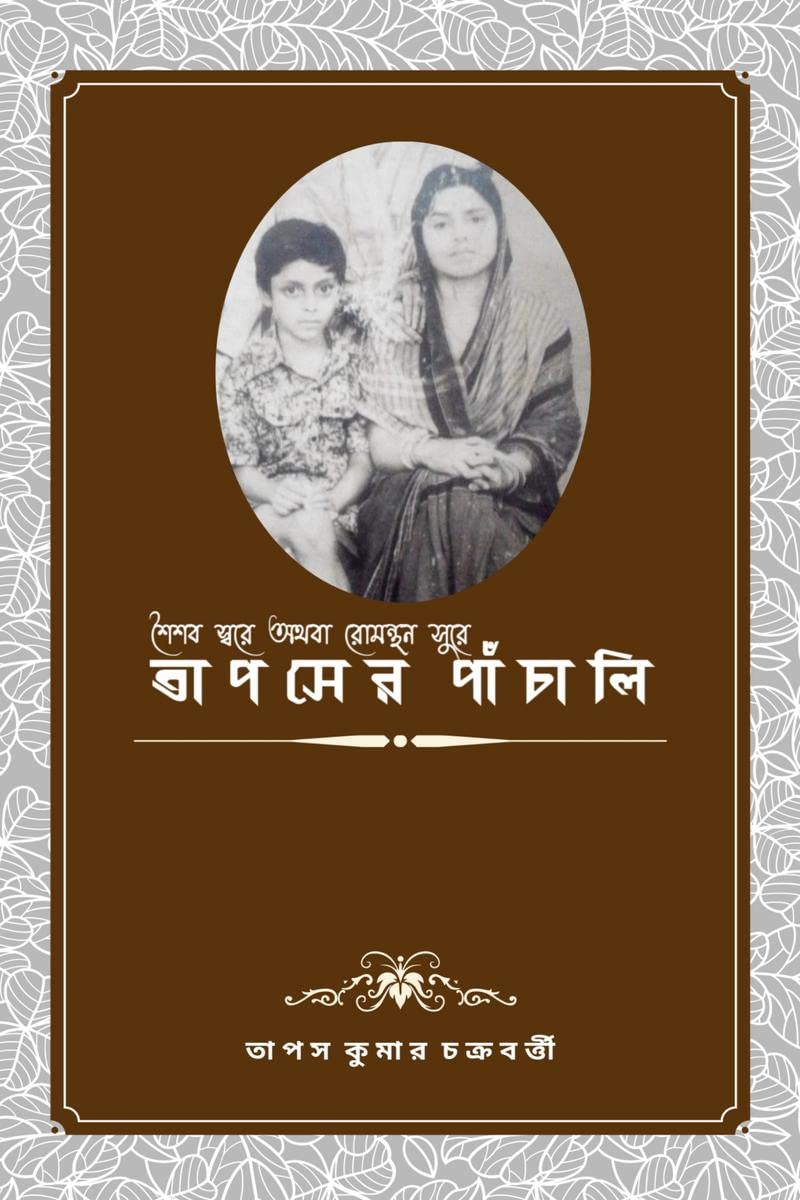 শৈশব স্বরে অথবা রোমন্থন সুরে

তাপসের পাঁচালি

তাপস কুমার চক্রবর্ত্তী